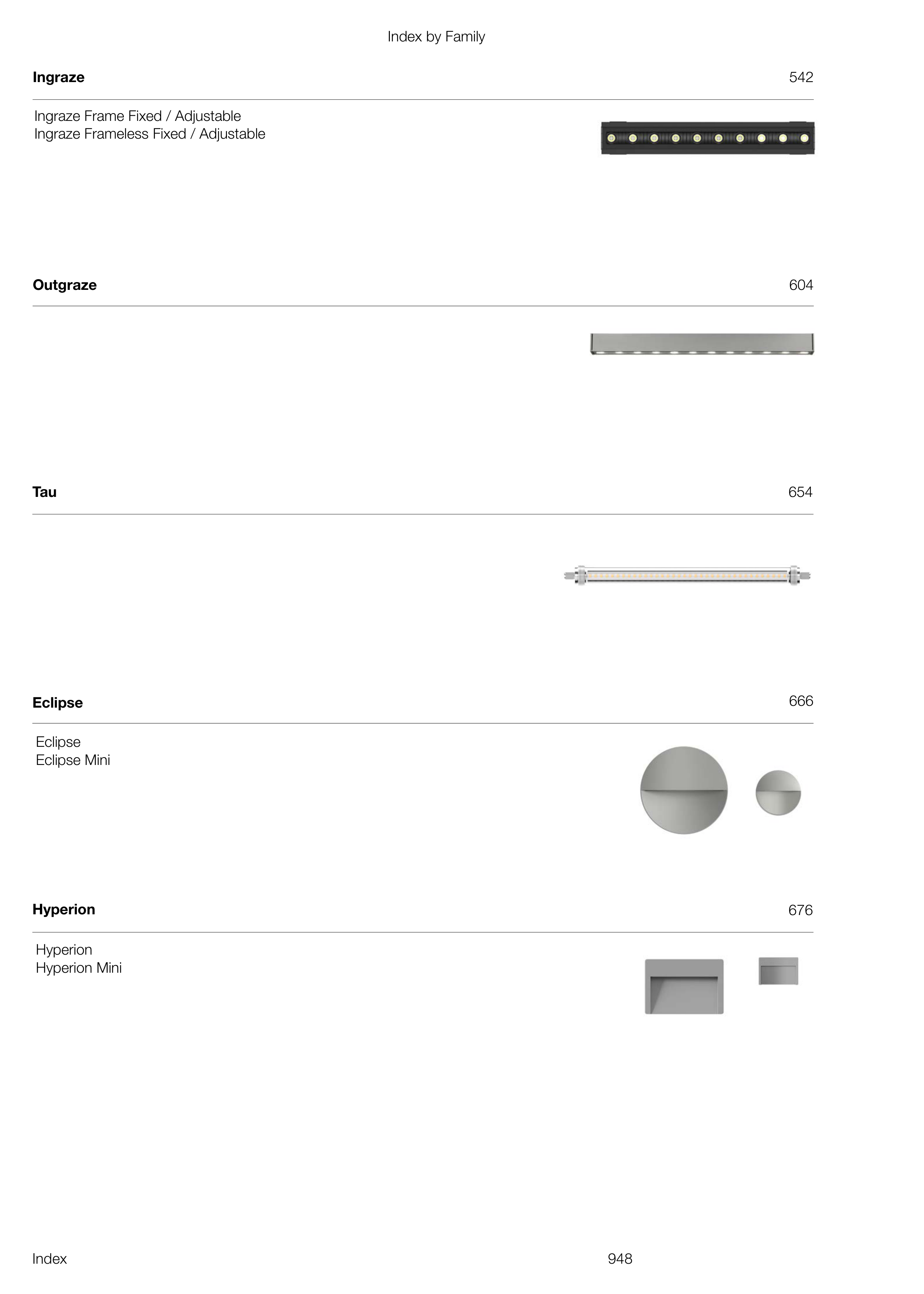 Index by Family

Ingraze 542

Ingraze Frame Fixed / Adjustable
Ingraze Frameless Fixed / Adjustable

Outgraze 604

Tau 654

Eclipse 666

Eclipse
Eclipse Mini

Hyperion 676

Hyperion
Hyperion Mini

Index 948